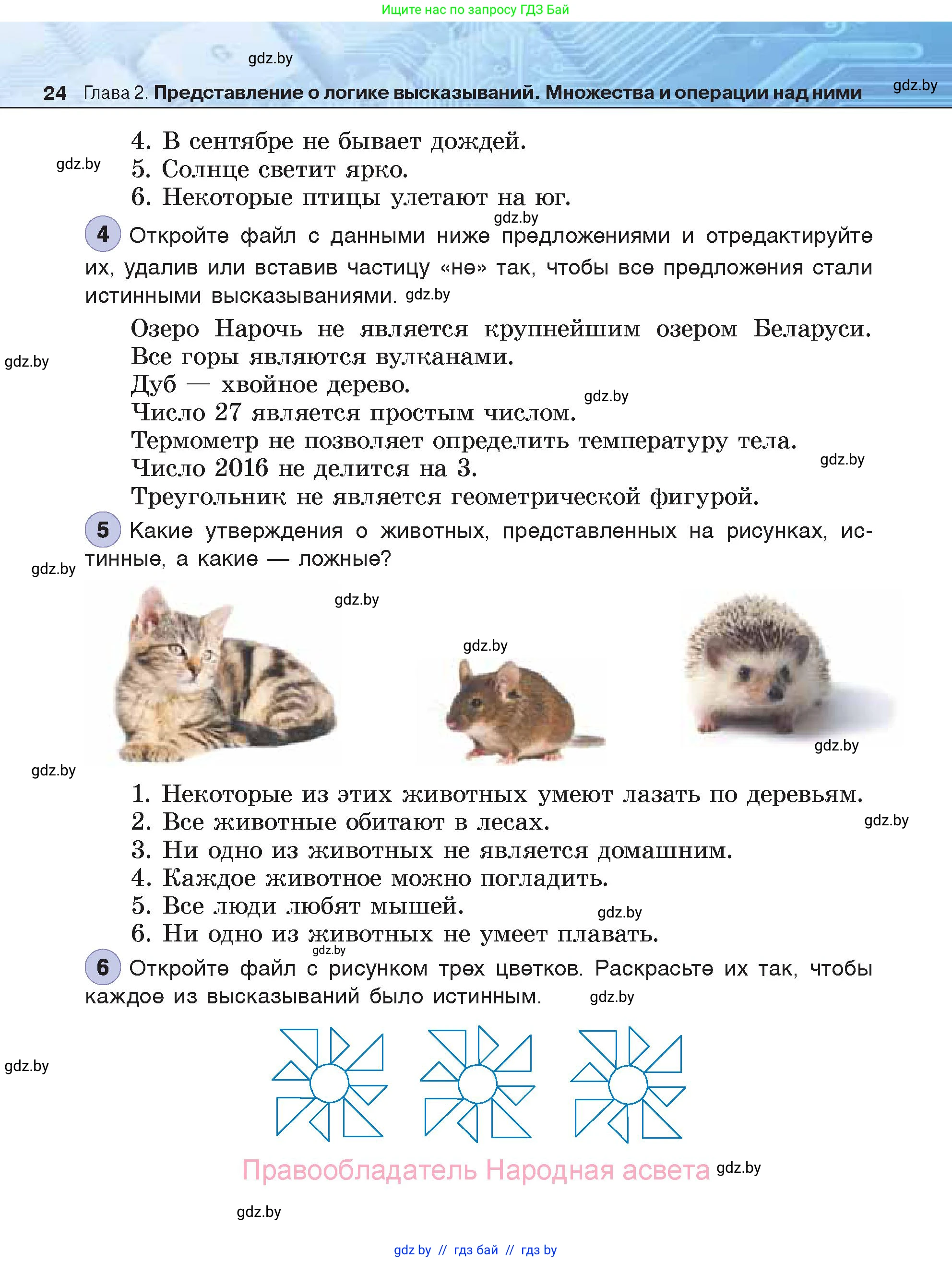 Ищите нас по запросу ГДЗ Бай

gdz.by

24 Глава 2. Представление о логике высказываний. Множества и операции над ними gdz.by

4. В сентябре не бывает дождей.
gdz.by 5. Солнце светит ярко.
6. Некоторые птицы улетают на юг.

gdz.by

4 Откройте файл с данными ниже предложениями и отредактируйте их, удалив или вставив частицу «не» так, чтобы все предложения стали истинными высказываниями. gdz.by

Озеро Нарочь не является крупнейшим озером Беларуси.
gdz.by Все горы являются вулканами.
Дуб — хвойное дерево.
gdz.by
Число 27 является простым числом.
Термометр не позволяет определить температуру тела.
gdz.by
Число 2016 не делится на 3.
Треугольник не является геометрической фигурой.

5 Какие утверждения о животных, представленных на рисунках, истинные, а какие — ложные?
gdz.by

gdz.by
gdz.by
gdz.by
gdz.by

1. Некоторые из этих животных умеют лазать по деревьям.
2. Все животные обитают в лесах. gdz.by
3. Ни одно из животных не является домашним.
4. Каждое животное можно погладить.
5. Все люди любят мышей. gdz.by
6. Ни одно из животных не умеет плавать.
gdz.by

6 Откройте файл с рисунком трех цветков. Раскрасьте их так, чтобы каждое из высказываний было истинным. gdz.by

gdz.by

Правообладатель Народная асвета gdz.by

gdz.by

gdz.by // гдз бай // гдз by